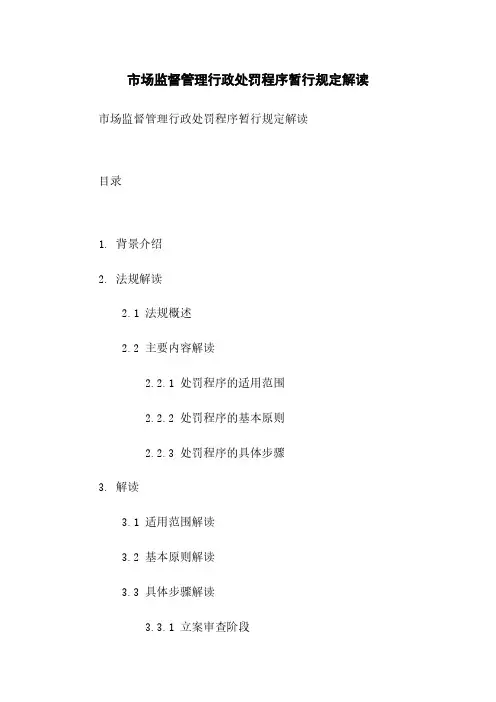 市场监督管理行政处罚程序暂行规定解读

市场监督管理行政处罚程序暂行规定解读

目录

1. 背景介绍

2. 法规解读

2.1 法规概述

2.2 主要内容解读

2.2.1 处罚程序的适用范围

2.2.2 处罚程序的基本原则

2.2.3 处罚程序的具体步骤

3. 解读

3.1 适用范围解读

3.2 基本原则解读

3.3 具体步骤解读

3.3.1 立案审查阶段